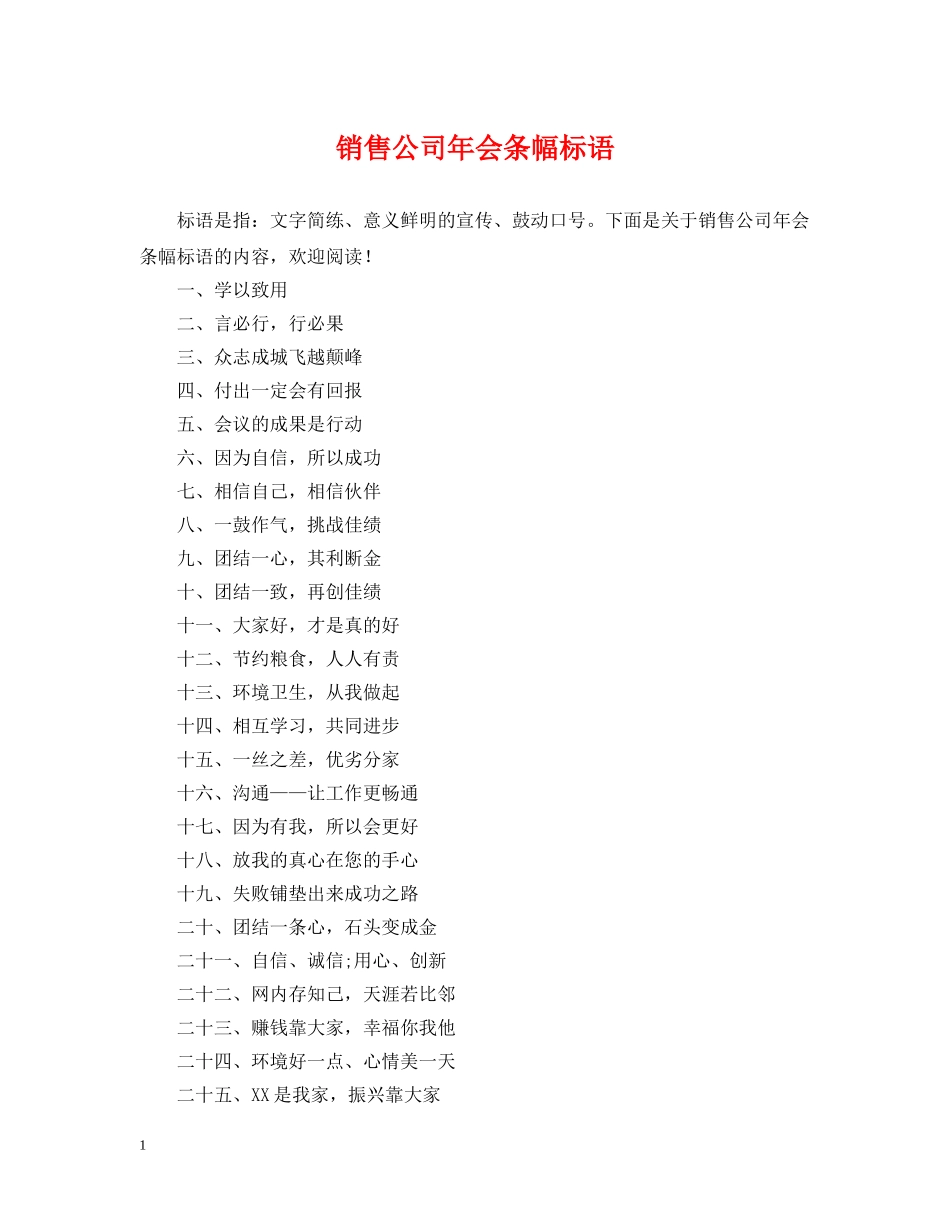 销售公司年会条幅标语

标语是指：文字简练、意义鲜明的宣传、鼓动口号。下面是关于销售公司年会条幅标语的内容，欢迎阅读！

一、学以致用

二、言必行，行必果

三、众志成城飞越颠峰

四、付出一定会有回报

五、会议的成果是行动

六、因为自信，所以成功

七、相信自己，相信伙伴

八、一鼓作气，挑战佳绩

九、团结一心，其利断金

十、团结一致，再创佳绩

十一、大家好，才是真的好

十二、节约粮食，人人有责

十三、环境卫生，从我做起

十四、相互学习，共同进步

十五、一丝之差，优劣分家

十六、沟通——让工作更畅通

十七、因为有我，所以会更好

十八、放我的真心在您的手心

十九、失败铺垫出来成功之路

二十、团结一条心，石头变成金

二十一、自信、诚信;用心、创新

二十二、网内存知己，天涯若比邻

二十三、赚钱靠大家，幸福你我他

二十四、环境好一点、心情美一天

二十五、XX是我家，振兴靠大家

1